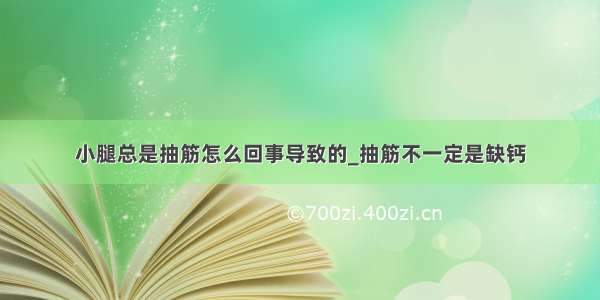 小腿总是抽筋怎么回事导致的_抽筋不一定是缺钙

©700zi.400zi.cn